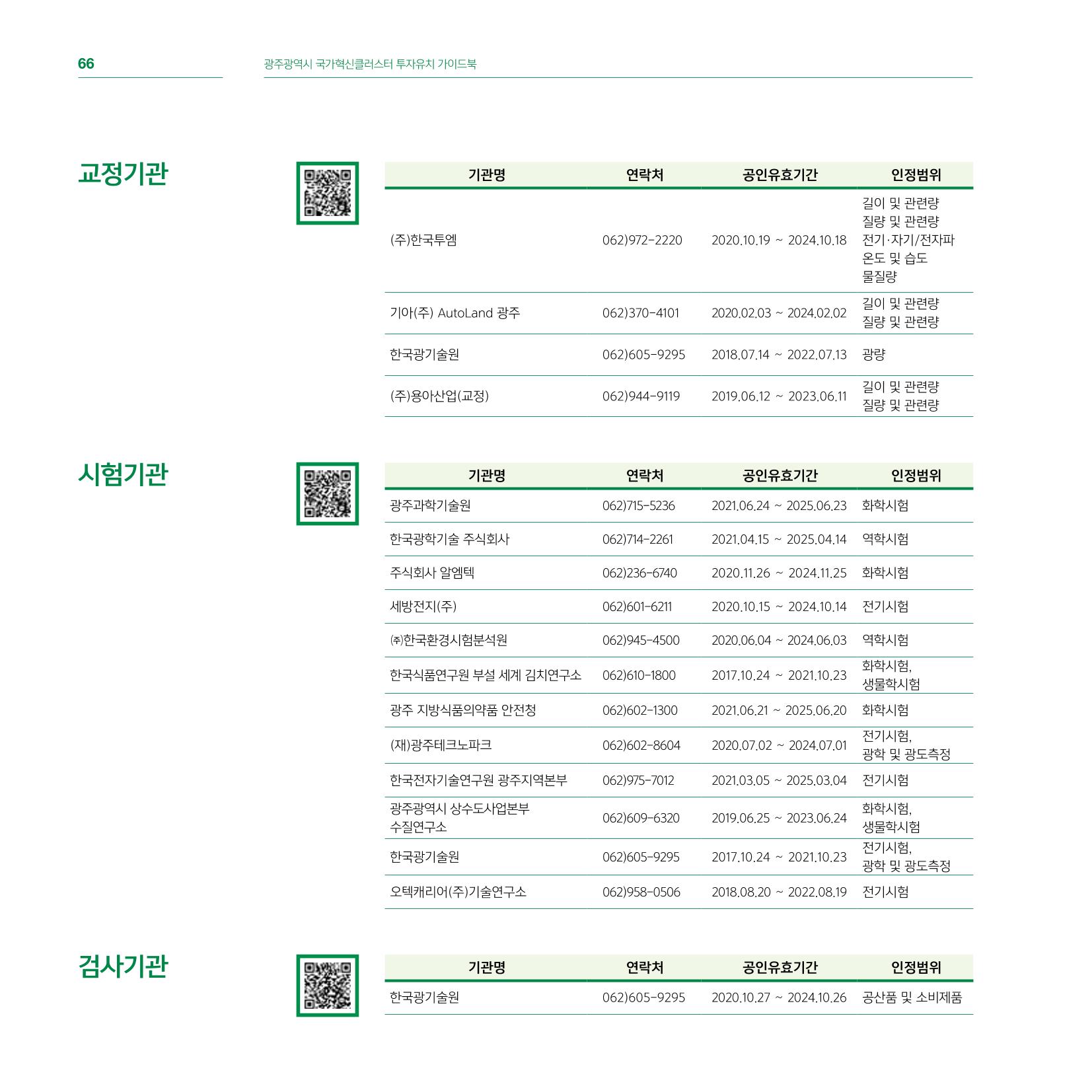 66 광주광역시 국가혁신클러스터 투자유치 가이드북

교정기관

| 기관명 | 연락처 | 공인유효기간 | 인정범위 |
|---|---|---|---|
| (주)한국투엠 | 062)972-2220 | 2020.10.19 ~ 2024.10.18 | 길이 및 관련량 질량 및 관련량 전기·자기/전자파 온도 및 습도 물질량 |
| 기아(주) AutoLand 광주 | 062)370-4101 | 2020.02.03 ~ 2024.02.02 | 길이 및 관련량 질량 및 관련량 |
| 한국광기술원 | 062)605-9295 | 2018.07.14 ~ 2022.07.13 | 광량 |
| (주)용아산업(교정) | 062)944-9119 | 2019.06.12 ~ 2023.06.11 | 길이 및 관련량 질량 및 관련량 |

시험기관

| 기관명 | 연락처 | 공인유효기간 | 인정범위 |
|---|---|---|---|
| 광주과학기술원 | 062)715-5236 | 2021.06.24 ~ 2025.06.23 | 화학시험 |
| 한국광학기술 주식회사 | 062)714-2261 | 2021.04.15 ~ 2025.04.14 | 역학시험 |
| 주식회사 알엠텍 | 062)236-6740 | 2020.11.26 ~ 2024.11.25 | 화학시험 |
| 세방전지(주) | 062)601-6211 | 2020.10.15 ~ 2024.10.14 | 전기시험 |
| ㈜한국환경시험분석원 | 062)945-4500 | 2020.06.04 ~ 2024.06.03 | 역학시험 |
| 한국식품연구원 부설 세계 김치연구소 | 062)610-1800 | 2017.10.24 ~ 2021.10.23 | 화학시험, 생물학시험 |
| 광주 지방식품의약품 안전청 | 062)602-1300 | 2021.06.21 ~ 2025.06.20 | 화학시험 |
| (재)광주테크노파크 | 062)602-8604 | 2020.07.02 ~ 2024.07.01 | 전기시험, 광학 및 광도측정 |
| 한국전자기술연구원 광주지역본부 | 062)975-7012 | 2021.03.05 ~ 2025.03.04 | 전기시험 |
| 광주광역시 상수도사업본부 수질연구소 | 062)609-6320 | 2019.06.25 ~ 2023.06.24 | 화학시험, 생물학시험 |
| 한국광기술원 | 062)605-9295 | 2017.10.24 ~ 2021.10.23 | 전기시험, 광학 및 광도측정 |
| 오텍캐리어(주)기술연구소 | 062)958-0506 | 2018.08.20 ~ 2022.08.19 | 전기시험 |

검사기관

| 기관명 | 연락처 | 공인유효기간 | 인정범위 |
|---|---|---|---|
| 한국광기술원 | 062)605-9295 | 2020.10.27 ~ 2024.10.26 | 공산품 및 소비제품 |